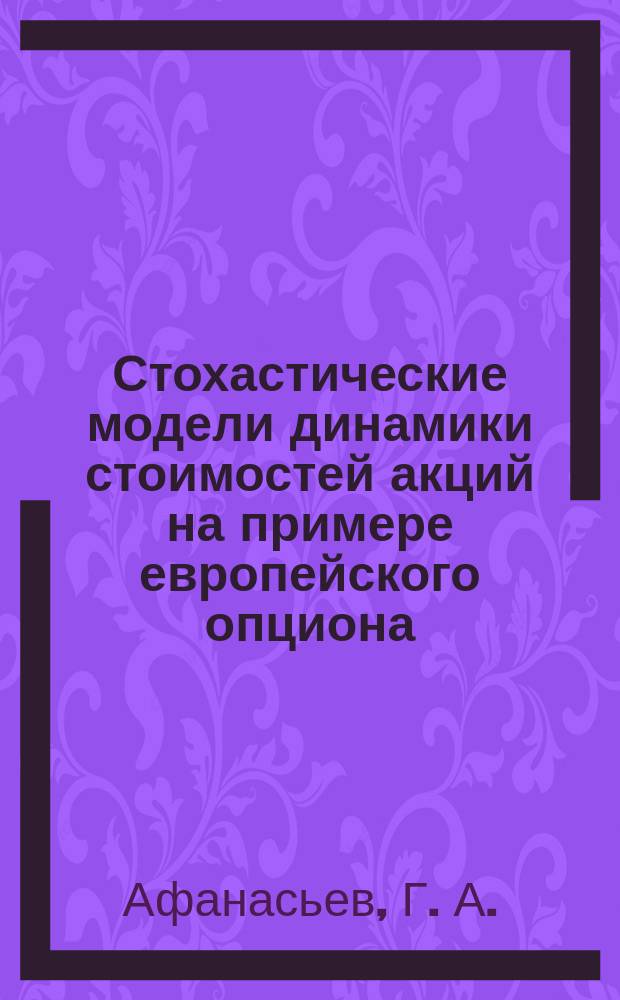 Стохастические модели динамики стоимостей акций на примере европейского опциона

Афанасьев, Г. А.